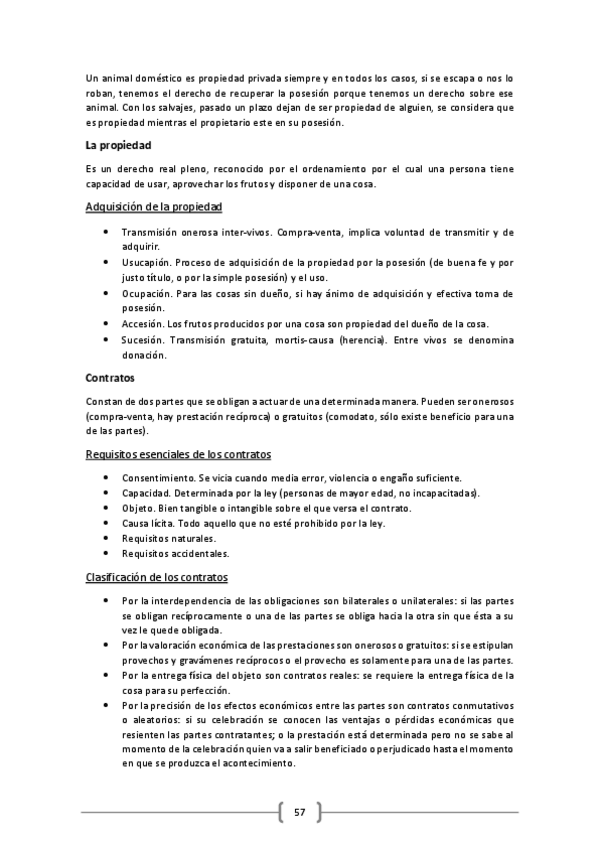 Un animal doméstico es propiedad privada siempre y en todos los casos, si se escapa o nos lo roban, tenemos el derecho de recuperar la posesión porque tenemos un derecho sobre ese animal. Con los salvajes, pasado un plazo dejan de ser propiedad de alguien, se considera que es propiedad mientras el propietario este en su posesión.

La propiedad

Es un derecho real pleno, reconocido por el ordenamiento por el cual una persona tiene capacidad de usar, aprovechar los frutos y disponer de una cosa.

Adquisición de la propiedad

• Transmisión onerosa inter-vivos. Compra-venta, implica voluntad de transmitir y de adquirir.
• Usucapión. Proceso de adquisición de la propiedad por la posesión (de buena fe y por justo título, o por la simple posesión) y el uso.
• Ocupación. Para las cosas sin dueño, si hay ánimo de adquisición y efectiva toma de posesión.
• Accesión. Los frutos producidos por una cosa son propiedad del dueño de la cosa.
• Sucesión. Transmisión gratuita, mortis-causa (herencia). Entre vivos se denomina donación.

Contratos

Constan de dos partes que se obligan a actuar de una determinada manera. Pueden ser onerosos (compra-venta, hay prestación recíproca) o gratuitos (comodato, sólo existe beneficio para una de las partes).

Requisitos esenciales de los contratos

• Consentimiento. Se vicia cuando media error, violencia o engaño suficiente.
• Capacidad. Determinada por la ley (personas de mayor edad, no incapacitadas).
• Objeto. Bien tangible o intangible sobre el que versa el contrato.
• Causa lícita. Todo aquello que no esté prohibido por la ley.
• Requisitos naturales.
• Requisitos accidentales.

Clasificación de los contratos

• Por la interdependencia de las obligaciones son bilaterales o unilaterales: si las partes se obligan recíprocamente o una de las partes se obliga hacia la otra sin que ésta a su vez le quede obligada.
• Por la valoración económica de las prestaciones son onerosos o gratuitos: si se estipulan provechos y gravámenes recíprocos o el provecho es solamente para una de las partes.
• Por la entrega física del objeto son contratos reales: se requiere la entrega física de la cosa para su perfección.
• Por la precisión de los efectos económicos entre las partes son contratos conmutativos o aleatorios: si su celebración se conocen las ventajas o pérdidas económicas que resienten las partes contratantes; o la prestación está determinada pero no se sabe al momento de la celebración quien va a salir beneficiado o perjudicado hasta el momento en que se produzca el acontecimiento.

57